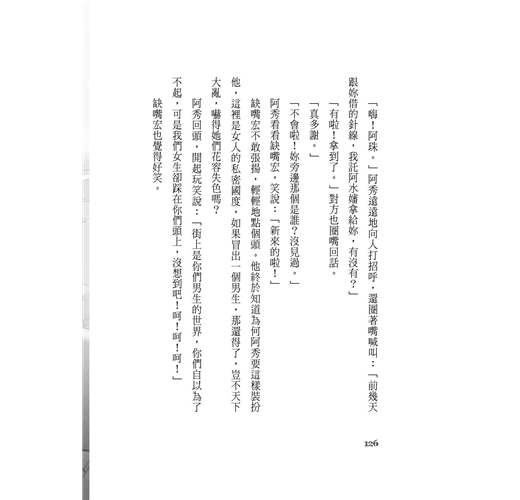 「嗨！阿珠。」阿秀遠遠地向人打招呼，還圈著嘴喊叫：「前幾天跟妳借的針線，我託阿水嬸拿給妳，有沒有？」

「有啦！拿到了。」對方也圈嘴回話。

「真多謝。」

「不會啦！妳旁邊那個是誰？沒見過。」

阿秀看看缺嘴宏，笑說：「新來的啦！」

缺嘴宏不敢張揚，輕輕地點個頭。他終於知道為何阿秀要這樣裝扮他，這裡是女人的私密國度，如果冒出一個男生，那還得了，豈不天下大亂，嚇得她們花容失色嗎？

阿秀回頭，開起玩笑說：「街上是你們男生的世界，你們自以為了不起，可是我們女生卻踩在你們頭上，沒想到吧！呵！呵！呵！」

缺嘴宏也覺得好笑。

126